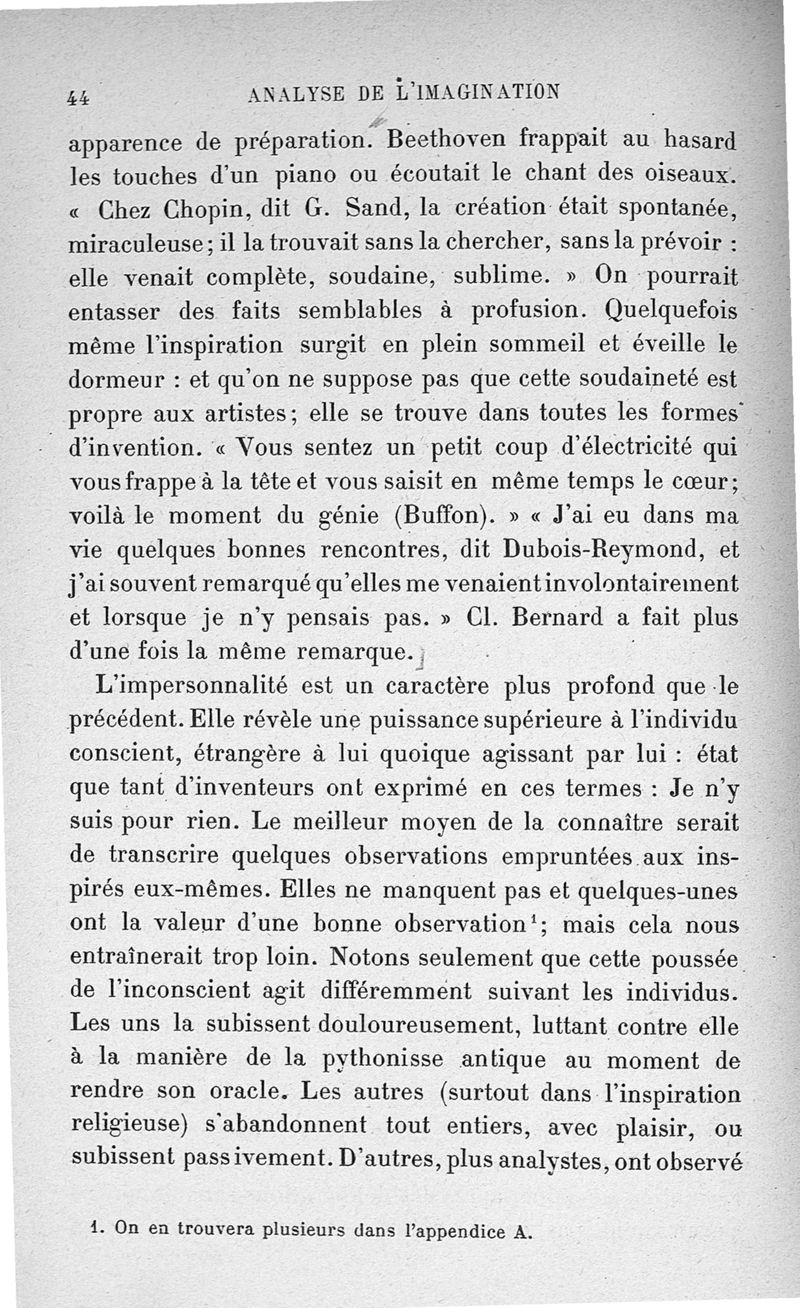 44 ANALYSE DE L'IMAGINATION

apparence de préparation. Beethoven frappait au hasard les touches d'un piano ou écoutait le chant des oiseaux. « Chez Chopin, dit G. Sand, la création était spontanée, miraculeuse; il la trouvait sans la chercher, sans la prévoir : elle venait complète, soudaine, sublime. » On pourrait entasser des faits semblables à profusion. Quelquefois même l'inspiration surgit en plein sommeil et éveille le dormeur : et qu'on ne suppose pas que cette soudaineté est propre aux artistes; elle se trouve dans toutes les formes d'invention. « Vous sentez un petit coup d'électricité qui vous frappe à la tête et vous saisit en même temps le cœur; voilà le moment du génie (Buffon). » « J'ai eu dans ma vie quelques bonnes rencontres, dit Dubois-Reymond, et j'ai souvent remarqué qu'elles me venaient involontairement et lorsque je n'y pensais pas. » Cl. Bernard a fait plus d'une fois la même remarque.

L'impersonnalité est un caractère plus profond que le précédent. Elle révèle une puissance supérieure à l'individu conscient, étrangère à lui quoique agissant par lui : état que tant d'inventeurs ont exprimé en ces termes : Je n'y suis pour rien. Le meilleur moyen de la connaître serait de transcrire quelques observations empruntées aux inspirés eux-mêmes. Elles ne manquent pas et quelques-unes ont la valeur d'une bonne observation$^1$; mais cela nous entraînerait trop loin. Notons seulement que cette poussée de l'inconscient agit différemment suivant les individus. Les uns la subissent douloureusement, luttant contre elle à la manière de la pythonisse antique au moment de rendre son oracle. Les autres (surtout dans l'inspiration religieuse) s'abandonnent tout entiers, avec plaisir, ou subissent passivement. D'autres, plus analystes, ont observé

1. On en trouvera plusieurs dans l'appendice A.